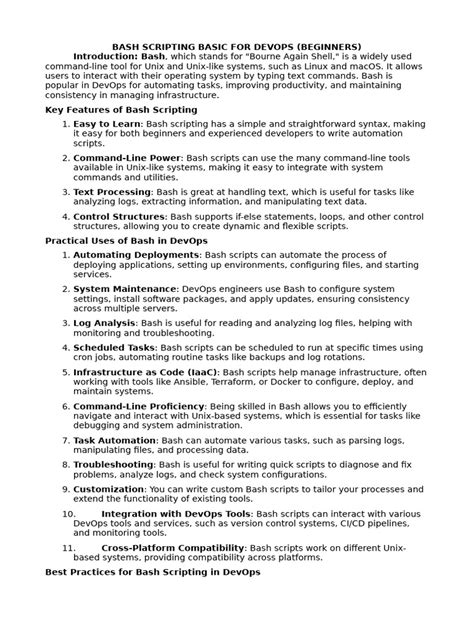 BASH SCRIPTING BASIC FOR DEVOPS (BEGINNERS)

Introduction: Bash, which stands for "Bourne Again Shell," is a widely used command-line tool for Unix and Unix-like systems, such as Linux and macOS. It allows users to interact with their operating system by typing text commands. Bash is popular in DevOps for automating tasks, improving productivity, and maintaining consistency in managing infrastructure.

Key Features of Bash Scripting

1. Easy to Learn: Bash scripting has a simple and straightforward syntax, making it easy for both beginners and experienced developers to write automation scripts.

2. Command-Line Power: Bash scripts can use the many command-line tools available in Unix-like systems, making it easy to integrate with system commands and utilities.

3. Text Processing: Bash is great at handling text, which is useful for tasks like analyzing logs, extracting information, and manipulating text data.

4. Control Structures: Bash supports if-else statements, loops, and other control structures, allowing you to create dynamic and flexible scripts.

Practical Uses of Bash in DevOps

1. Automating Deployments: Bash scripts can automate the process of deploying applications, setting up environments, configuring files, and starting services.

2. System Maintenance: DevOps engineers use Bash to configure system settings, install software packages, and apply updates, ensuring consistency across multiple servers.

3. Log Analysis: Bash is useful for reading and analyzing log files, helping with monitoring and troubleshooting.

4. Scheduled Tasks: Bash scripts can be scheduled to run at specific times using cron jobs, automating routine tasks like backups and log rotations.

5. Infrastructure as Code (IaaC): Bash scripts help manage infrastructure, often working with tools like Ansible, Terraform, or Docker to configure, deploy, and maintain systems.

6. Command-Line Proficiency: Being skilled in Bash allows you to efficiently navigate and interact with Unix-based systems, which is essential for tasks like debugging and system administration.

7. Task Automation: Bash can automate various tasks, such as parsing logs, manipulating files, and processing data.

8. Troubleshooting: Bash is useful for writing quick scripts to diagnose and fix problems, analyze logs, and check system configurations.

9. Customization: You can write custom Bash scripts to tailor your processes and extend the functionality of existing tools.

10. Integration with DevOps Tools: Bash scripts can interact with various DevOps tools and services, such as version control systems, CI/CD pipelines, and monitoring tools.

11. Cross-Platform Compatibility: Bash scripts work on different Unix-based systems, providing compatibility across platforms.

Best Practices for Bash Scripting in DevOps